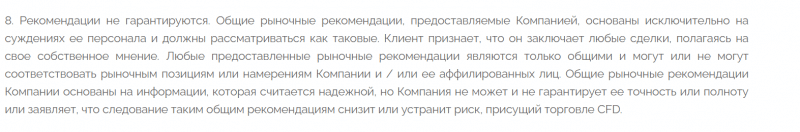 8. Рекомендации не гарантируются. Общие рыночные рекомендации, предоставляемые Компанией, основаны исключительно на суждениях ее персонала и должны рассматриваться как таковые. Клиент признает, что он заключает любые сделки, полагаясь на свое собственное мнение. Любые предоставленные рыночные рекомендации являются только общими и могут или не могут соответствовать рыночным позициям или намерениям Компании и / или ее аффилированных лиц. Общие рыночные рекомендации Компании основаны на информации, которая считается надежной, но Компания не может и не гарантирует ее точность или полноту или заявляет, что следование таким общим рекомендациям снизит или устранит риск, присущий торговле CFD.